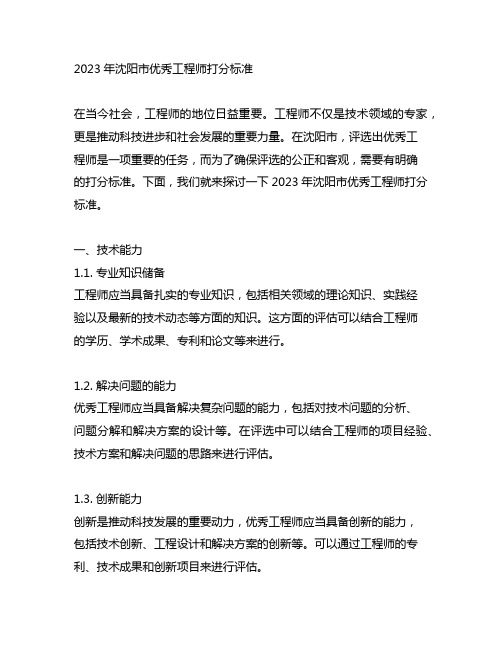 2023 年沈阳市优秀工程师打分标准

在当今社会，工程师的地位日益重要。工程师不仅是技术领域的专家，更是推动科技进步和社会发展的重要力量。在沈阳市，评选出优秀工程师是一项重要的任务，而为了确保评选的公正和客观，需要有明确的打分标准。下面，我们就来探讨一下 2023 年沈阳市优秀工程师打分标准。

一、技术能力
1.1. 专业知识储备
工程师应当具备扎实的专业知识，包括相关领域的理论知识、实践经验以及最新的技术动态等方面的知识。这方面的评估可以结合工程师的学历、学术成果、专利和论文等来进行。

1.2. 解决问题的能力
优秀工程师应当具备解决复杂问题的能力，包括对技术问题的分析、问题分解和解决方案的设计等。在评选中可以结合工程师的项目经验、技术方案和解决问题的思路来进行评估。

1.3. 创新能力
创新是推动科技发展的重要动力，优秀工程师应当具备创新的能力，包括技术创新、工程设计和解决方案的创新等。可以通过工程师的专利、技术成果和创新项目来进行评估。